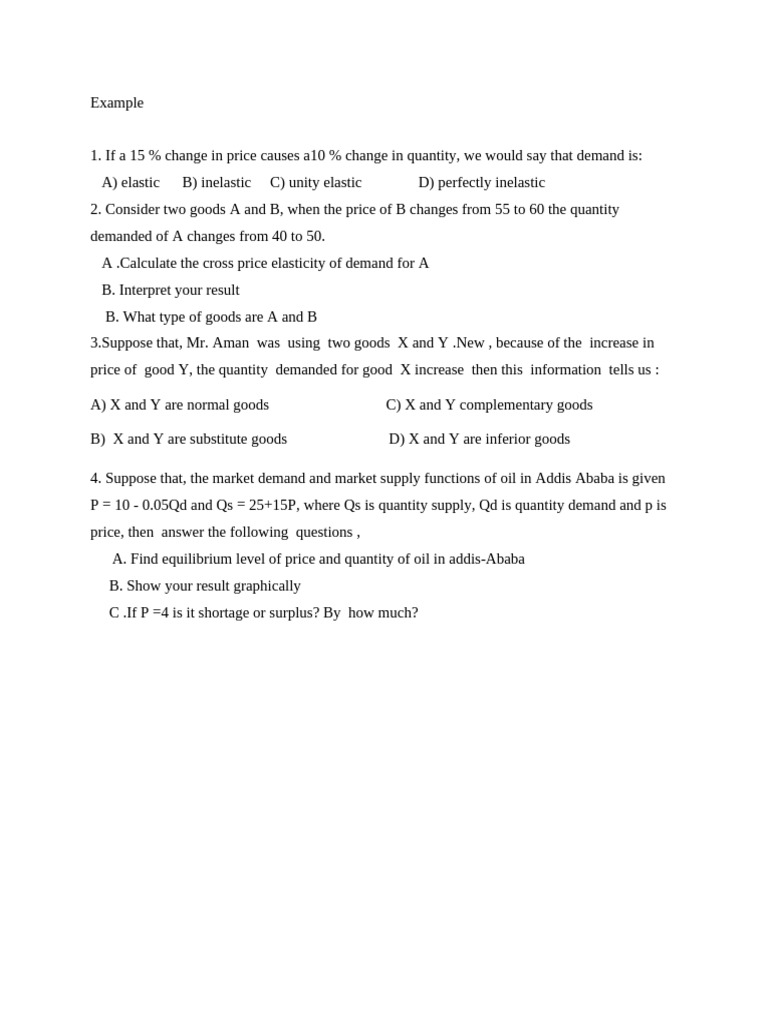 Example

1. If a 15 % change in price causes a10 % change in quantity, we would say that demand is:
A) elastic B) inelastic C) unity elastic D) perfectly inelastic
2. Consider two goods A and B, when the price of B changes from 55 to 60 the quantity demanded of A changes from 40 to 50.
A .Calculate the cross price elasticity of demand for A
B. Interpret your result
B. What type of goods are A and B
3.Suppose that, Mr. Aman was using two goods X and Y .New , because of the increase in price of good Y, the quantity demanded for good X increase then this information tells us :

A) X and Y are normal goods
C) X and Y complementary goods
B) X and Y are substitute goods
D) X and Y are inferior goods

4. Suppose that, the market demand and market supply functions of oil in Addis Ababa is given P = 10 - 0.05Qd and Qs = 25+15P, where Qs is quantity supply, Qd is quantity demand and p is price, then answer the following questions ,
A. Find equilibrium level of price and quantity of oil in addis-Ababa
B. Show your result graphically
C .If P =4 is it shortage or surplus? By how much?